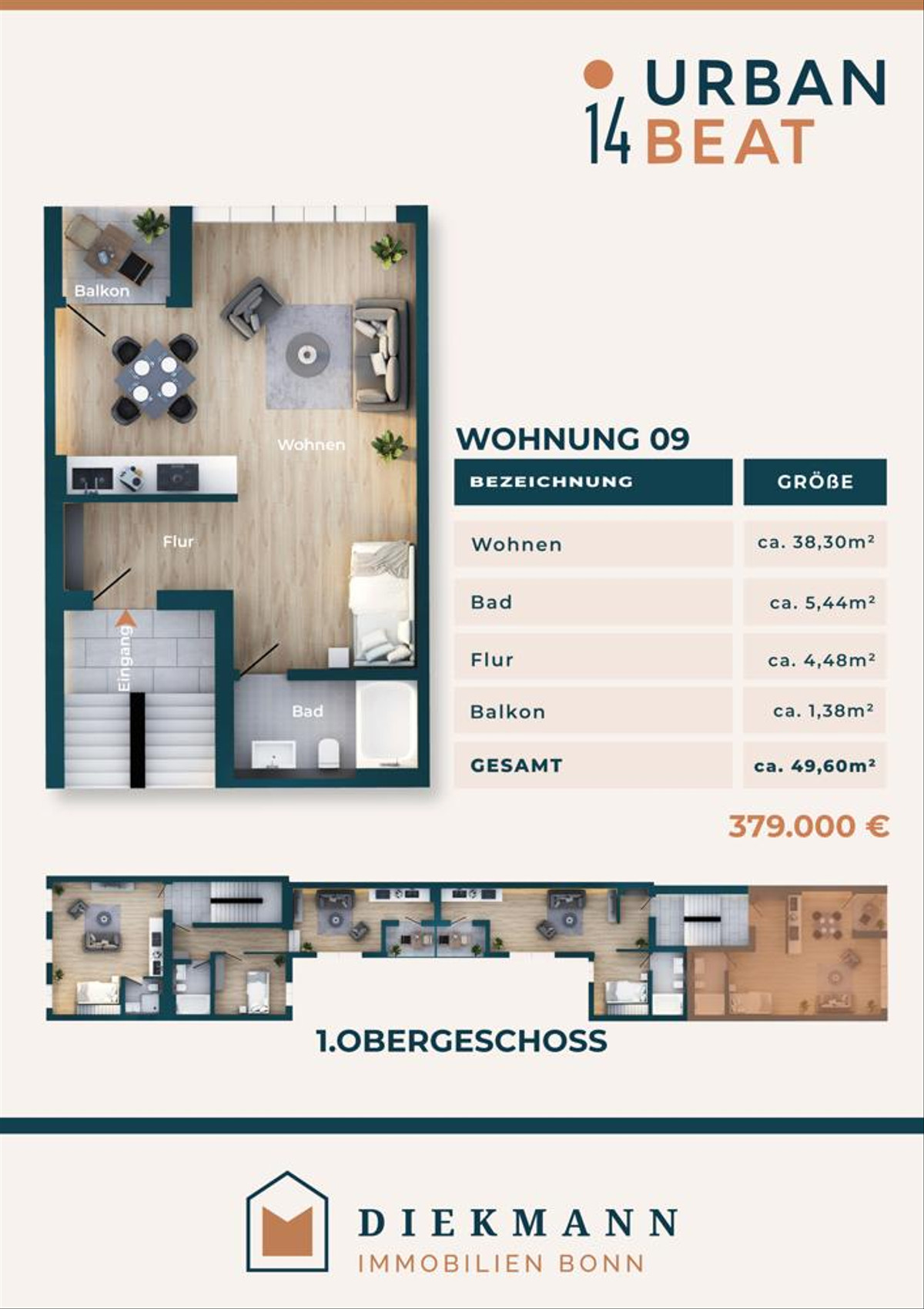 14 URBAN BEAT

Balkon

Wohnen

Flur

Eingang

Bad

WOHNUNG 09

| BEZEICHNUNG | GRÖßE |
|---|---|
| Wohnen | ca. 38,30m² |
| Bad | ca. 5,44m² |
| Flur | ca. 4,48m² |
| Balkon | ca. 1,38m² |
| GESAMT | ca. 49,60m² |

379.000 €

1.OBERGESCHOSS

DIEKMANN
IMMOBILIEN BONN